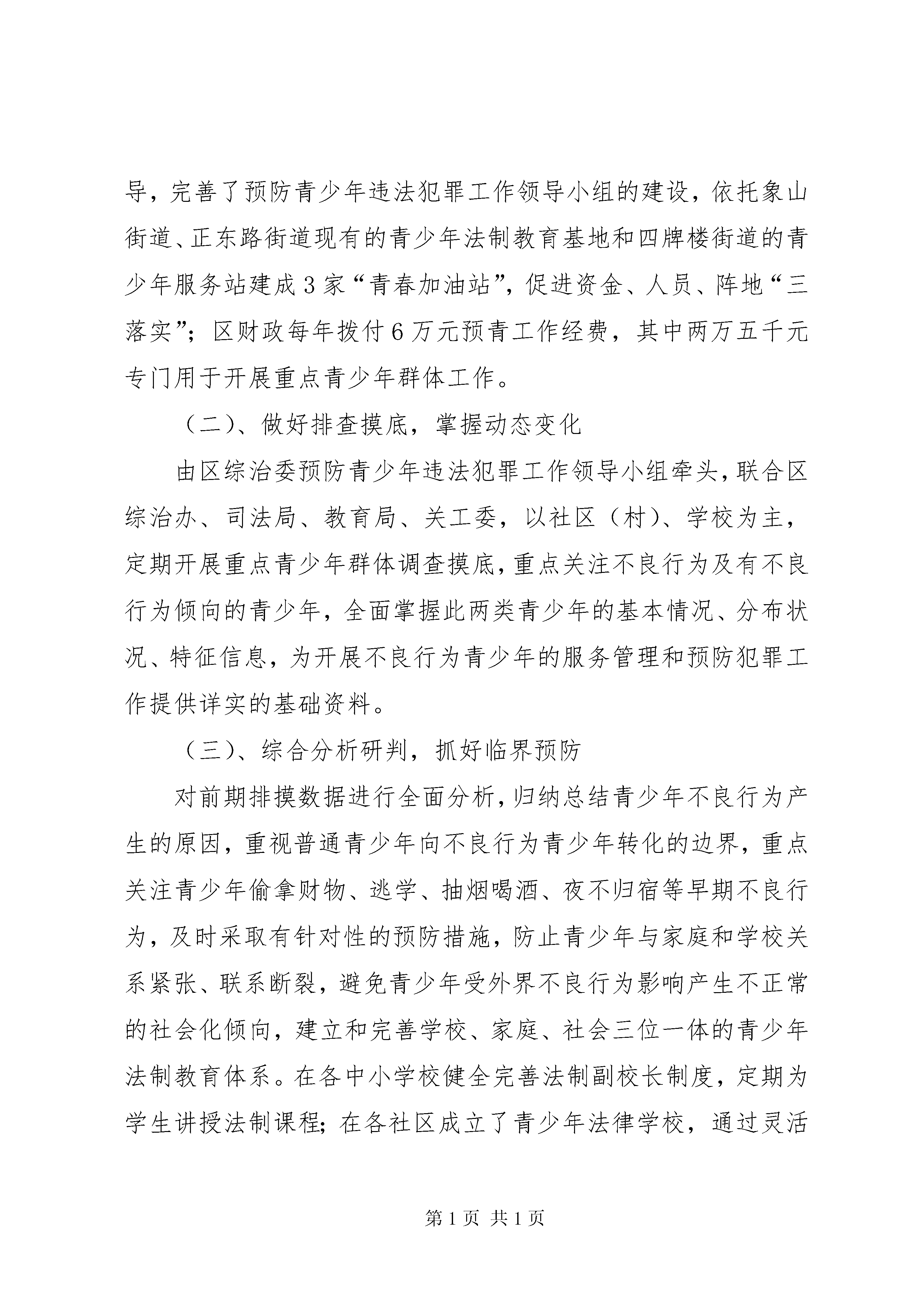 导，完善了预防青少年违法犯罪工作领导小组的建设，依托象山街道、正东路街道现有的青少年法制教育基地和四牌楼街道的青少年服务站建成3家“青春加油站”，促进资金、人员、阵地“三落实”；区财政每年拨付6万元预青工作经费，其中两万五千元专门用于开展重点青少年群体工作。

（二）、做好排查摸底，掌握动态变化

由区综治委预防青少年违法犯罪工作领导小组牵头，联合区综治办、司法局、教育局、关工委，以社区（村）、学校为主，定期开展重点青少年群体调查摸底，重点关注不良行为及有不良行为倾向的青少年，全面掌握此两类青少年的基本情况、分布状况、特征信息，为开展不良行为青少年的服务管理和预防犯罪工作提供详实的基础资料。

（三）、综合分析研判，抓好临界预防

对前期排摸数据进行全面分析，归纳总结青少年不良行为产生的原因，重视普通青少年向不良行为青少年转化的边界，重点关注青少年偷拿财物、逃学、抽烟喝酒、夜不归宿等早期不良行为，及时采取有针对性的预防措施，防止青少年与家庭和学校关系紧张、联系断裂，避免青少年受外界不良行为影响产生不正常的社会化倾向，建立和完善学校、家庭、社会三位一体的青少年法制教育体系。在各中小学校健全完善法制副校长制度，定期为学生讲授法制课程；在各社区成立了青少年法律学校，通过灵活

第1页 共1页